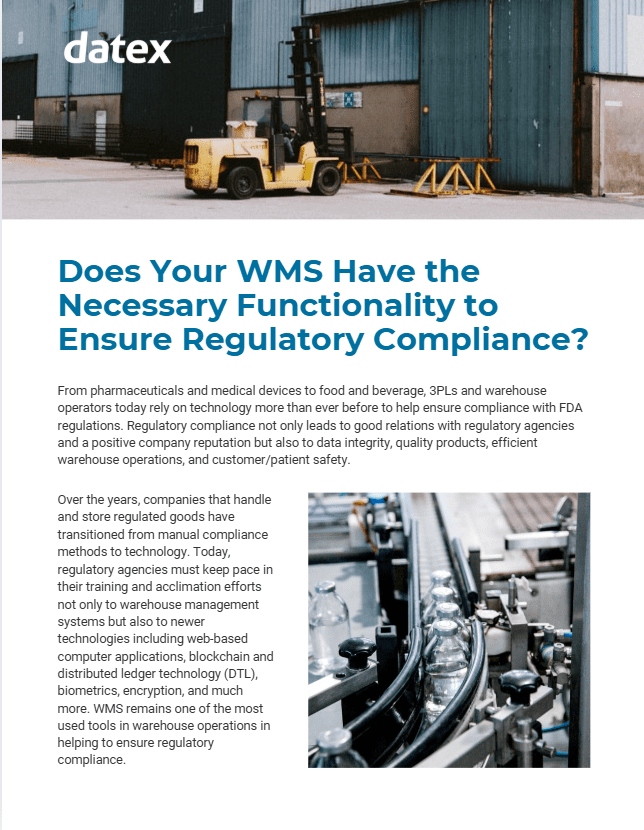 datex

Does Your WMS Have the Necessary Functionality to Ensure Regulatory Compliance?

From pharmaceuticals and medical devices to food and beverage, 3PLs and warehouse operators today rely on technology more than ever before to help ensure compliance with FDA regulations. Regulatory compliance not only leads to good relations with regulatory agencies and a positive company reputation but also to data integrity, quality products, efficient warehouse operations, and customer/patient safety.

Over the years, companies that handle and store regulated goods have transitioned from manual compliance methods to technology. Today, regulatory agencies must keep pace in their training and acclimation efforts not only to warehouse management systems but also to newer technologies including web-based computer applications, blockchain and distributed ledger technology (DTL), biometrics, encryption, and much more. WMS remains one of the most used tools in warehouse operations in helping to ensure regulatory compliance.